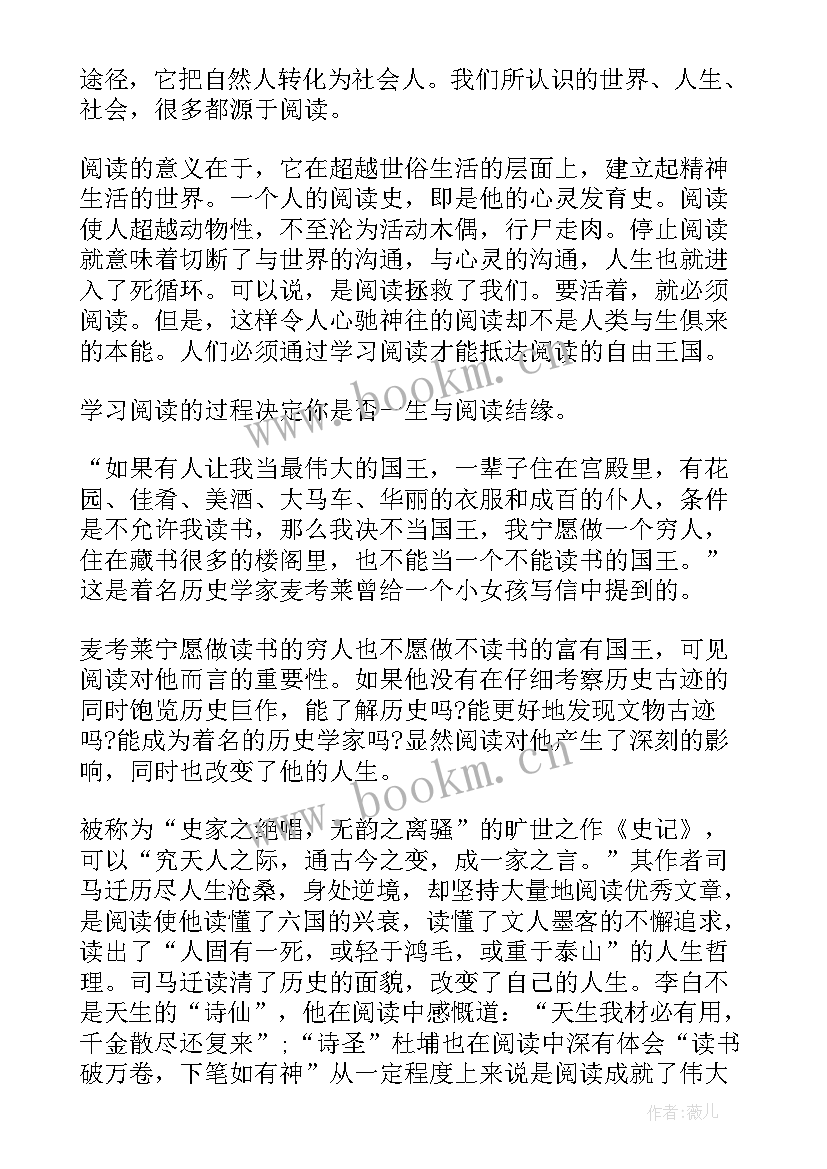 途径，它把自然人转化为社会人。我们所认识的世界、人生、社会，很多都源于阅读。

阅读的意义在于，它在超越世俗生活的层面上，建立起精神生活的世界。一个人的阅读史，即是他的心灵发育史。阅读使人超越动物性，不至沦为活动木偶，行尸走肉。停止阅读就意味着切断了与世界的沟通，与心灵的沟通，人生也就进入了死循环。可以说，是阅读拯救了我们。要活着，就必须阅读。但是，这样令人心驰神往的阅读却不是人类与生俱来的本能。人们必须通过学习阅读才能抵达阅读的自由王国。

学习阅读的过程决定你是否一生与阅读结缘。

“如果有人让我当最伟大的国王，一辈子住在宫殿里，有花园、佳肴、美酒、大马车、华丽的衣服和成百的仆人，条件是不允许我读书，那么我决不当国王，我宁愿做一个穷人，住在藏书很多的楼阁里，也不能当一个不能读书的国王。”这是着名历史学家麦考莱曾给一个小女孩写信中提到的。

麦考莱宁愿做读书的穷人也不愿做不读书的富有国王，可见阅读对他而言的重要性。如果他没有在仔细考察历史古迹的同时饱览历史巨作，能了解历史吗?能更好地发现文物古迹吗?能成为着名的历史学家吗?显然阅读对他产生了深刻的影响，同时也改变了他的人生。

被称为“史家之绝唱，无韵之离骚”的旷世之作《史记》，可以“究天人之际，通古今之变，成一家之言。”其作者司马迁历尽人生沧桑，身处逆境，却坚持大量地阅读优秀文章，是阅读使他读懂了六国的兴衰，读懂了文人墨客的不懈追求，读出了“人固有一死，或轻于鸿毛，或重于泰山”的人生哲理。司马迁读清了历史的面貌，改变了自己的人生。李白不是天生的“诗仙”，他在阅读中感慨道：“天生我材必有用，千金散尽还复来”；“诗圣”杜埔也在阅读中深有体会“读书破万卷，下笔如有神”从一定程度上来说是阅读成就了伟大

www.bookm.cn

www.bookm.cn

作者:薇儿